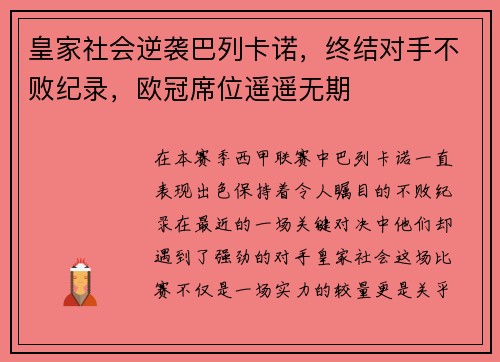 皇家社会逆袭巴列卡诺，终结对手不败纪录，欧冠席位遥遥无期

在本赛季西甲联赛中巴列卡诺一直表现出色保持着令人瞩目的不败纪录在最近的一场关键对决中他们却遇到了强劲的对手皇家社会这场比赛不仅是一场实力的较量更是关乎